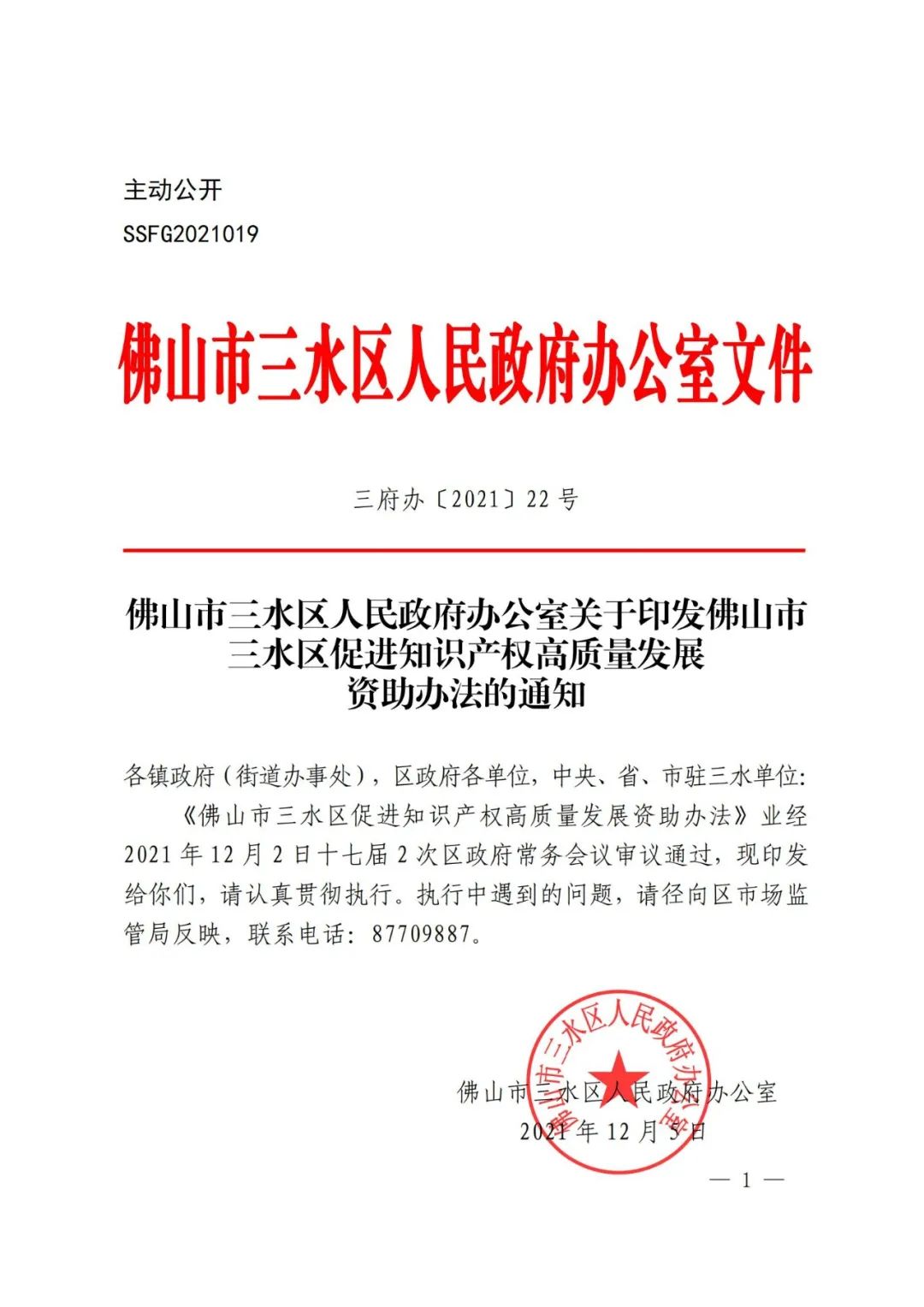 主动公开
SSFG2021019

佛山市三水区人民政府办公室文件

三府办〔2021〕22号

佛山市三水区人民政府办公室关于印发佛山市三水区促进知识产权高质量发展资助办法的通知

各镇政府（街道办事处），区政府各单位，中央、省、市驻三水单位：
《佛山市三水区促进知识产权高质量发展资助办法》业经2021年12月2日十七届2次区政府常务会议审议通过，现印发给你们，请认真贯彻执行。执行中遇到的问题，请径向区市场监管局反映，联系电话：87709887。

佛山市三水区人民政府办公室
佛山市三水区人民政府办公室
2021年12月5日

— 1 —